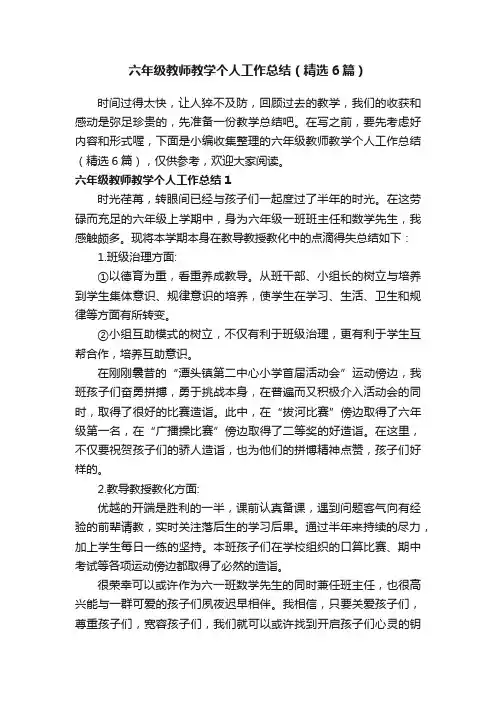 六年级教师教学个人工作总结（精选6篇）

时间过得太快，让人猝不及防，回顾过去的教学，我们的收获和感动是弥足珍贵的，先准备一份教学总结吧。在写之前，要先考虑好内容和形式喔，下面是小编收集整理的六年级教师教学个人工作总结（精选6篇），仅供参考，欢迎大家阅读。

六年级教师教学个人工作总结1

时光荏苒，转眼间已经与孩子们一起度过了半年的时光。在这劳碌而充足的六年级上学期中，身为六年级一班班主任和数学先生，我感触颇多。现将本学期本身在教导教授教化中的点滴得失总结如下：

1.班级治理方面:

①以德育为重，看重养成教导。从班干部、小组长的树立与培养到学生集体意识、规律意识的培养，使学生在学习、生活、卫生和规律等方面有所转变。

②小组互助模式的树立，不仅有利于班级治理，更有利于学生互帮合作，培养互助意识。

在刚刚曩昔的“潭头镇第二中心小学首届活动会”运动傍边，我班孩子们奋勇拼搏，勇于挑战本身，在普遍而又积极介入活动会的同时，取得了很好的比赛造诣。此中，在“拔河比赛”傍边取得了六年级第一名，在“广播操比赛”傍边取得了二等奖的好造诣。在这里，不仅要祝贺孩子们的骄人造诣，也为他们的拼搏精神点赞，孩子们好样的。

2.教导教授教化方面:

优越的开端是胜利的一半，课前认真备课，遇到问题客气向有经验的前辈请教，实时关注落后生的学习后果。通过半年来持续的尽力，加上学生每日一练的坚持。本班孩子们在学校组织的口算比赛、期中考试等各项运动傍边都取得了必然的造诣。

很荣幸可以或许作为六一班数学先生的同时兼任班主任，也很高兴能与一群可爱的孩子们夙夜迟早相伴。我相信，只要关爱孩子们，尊重孩子们，宽容孩子们，我们就可以或许找到开启孩子们心灵的钥